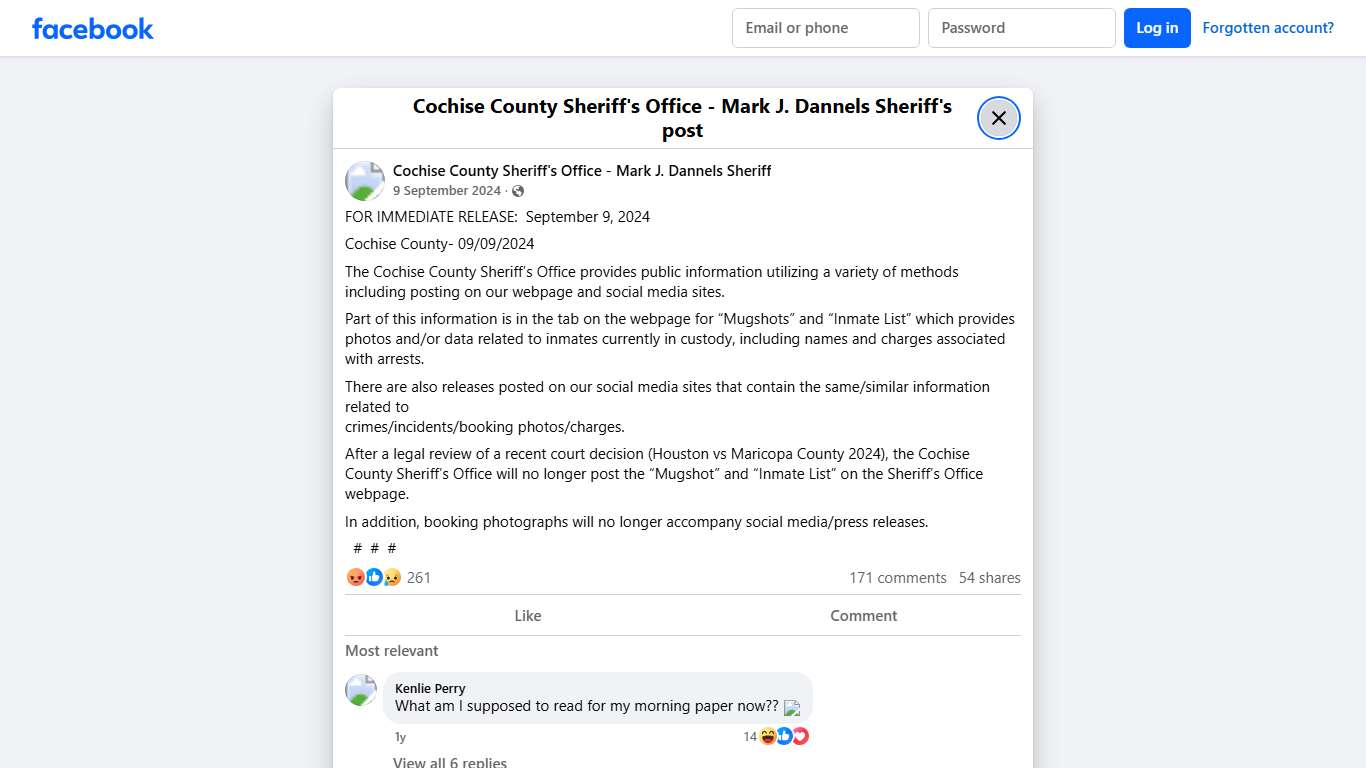 facebook

Email or phone
Password
Log in
Forgotten account?

Cochise County Sheriff's Office - Mark J. Dannels Sheriff's post

Cochise County Sheriff's Office - Mark J. Dannels Sheriff
9 September 2024 ·

FOR IMMEDIATE RELEASE: September 9, 2024

Cochise County- 09/09/2024

The Cochise County Sheriff's Office provides public information utilizing a variety of methods including posting on our webpage and social media sites.

Part of this information is in the tab on the webpage for "Mugshots" and "Inmate List" which provides photos and/or data related to inmates currently in custody, including names and charges associated with arrests.

There are also releases posted on our social media sites that contain the same/similar information related to
crimes/incidents/booking photos/charges.

After a legal review of a recent court decision (Houston vs Maricopa County 2024), the Cochise County Sheriff's Office will no longer post the "Mugshot" and "Inmate List" on the Sheriff's Office webpage.

In addition, booking photographs will no longer accompany social media/press releases.

# # #

261
171 comments 54 shares

Like
Comment

Most relevant

Kenlie Perry
What am I supposed to read for my morning paper now??

1y
14

View all 6 replies